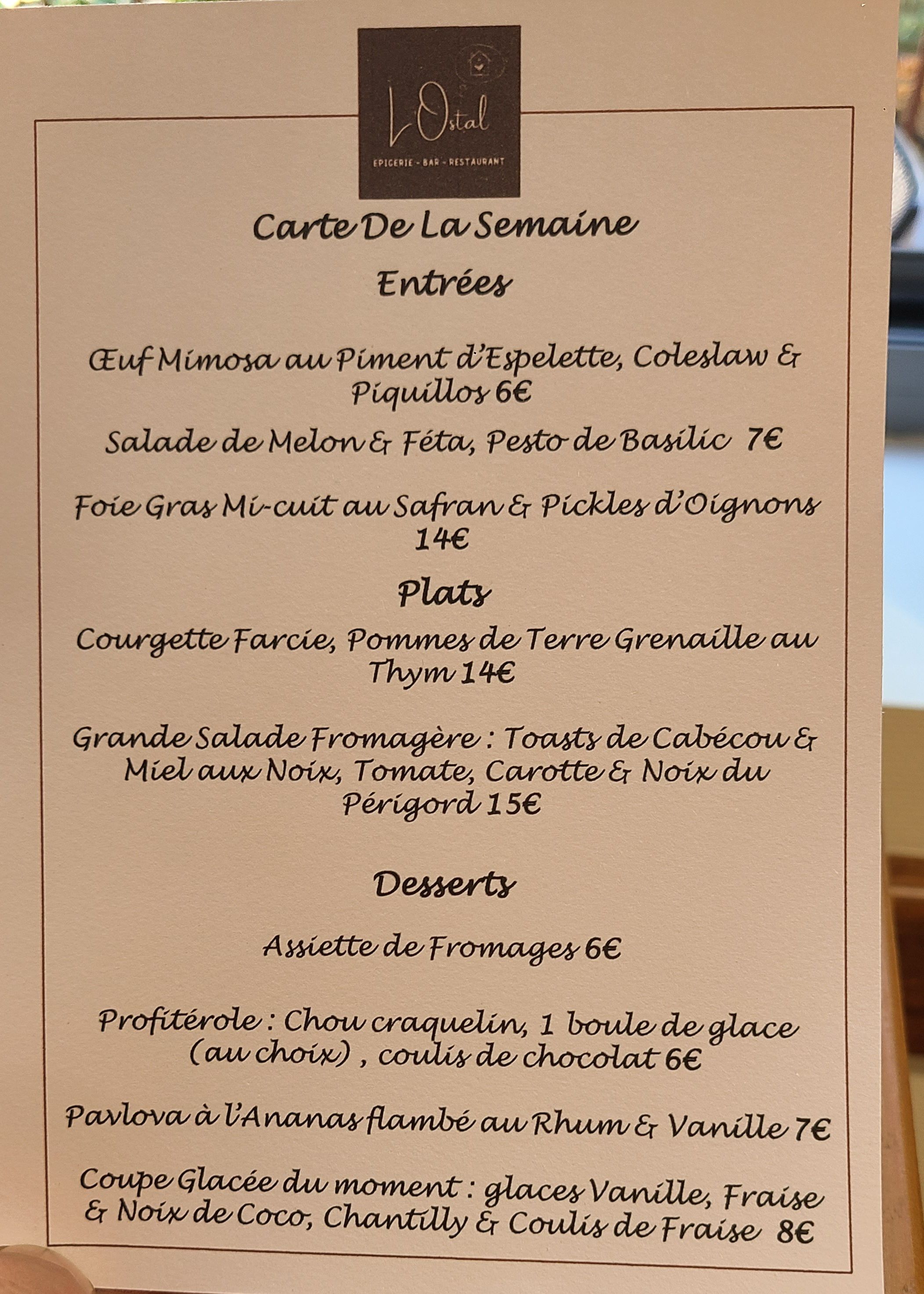 L'Ostal

EPICERIE - BAR - RESTAURANT

Carte De La Semaine

Entrées

Œuf Mimosa au Piment d'Espelette, Coleslaw & Piquillos 6€

Salade de Melon & Féta, Pesto de Basilic 7€

Foie Gras Mi-cuit au Safran & Pickles d'Oignons 14€

Plats

Courgette Farcie, Pommes de Terre Grenaille au Thym 14€

Grande Salade Fromagère : Toasts de Cabécou & Miel aux Noix, Tomate, Carotte & Noix du Périgord 15€

Desserts

Assiette de Fromages 6€

Profitérole : Chou craquelin, 1 boule de glace (au choix) , coulis de chocolat 6€

Pavlova à l'Ananas flambé au Rhum & Vanille 7€

Coupe Glacée du moment : glaces Vanille, Fraise & Noix de Coco, Chantilly & Coulis de Fraise 8€